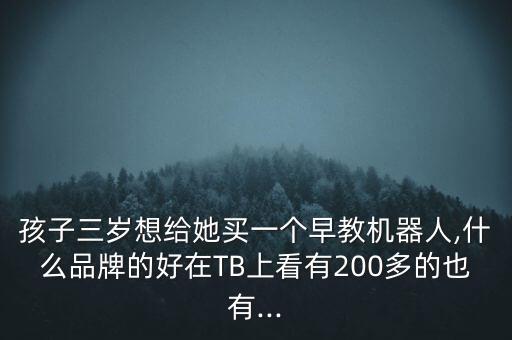 孩子三岁想给她买一个早教机器人,什么品牌的好在TB上看有200多的也有...